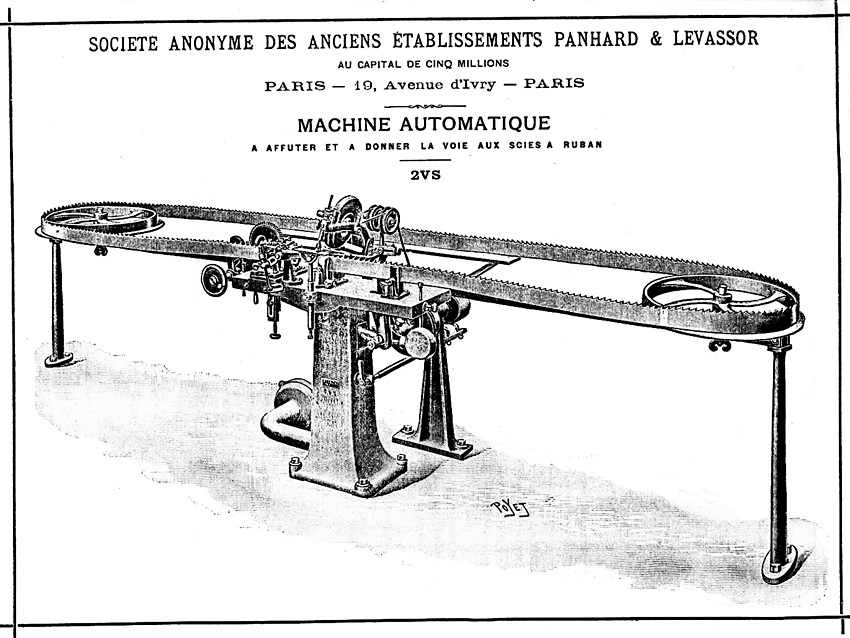 SOCIETE ANONYME DES ANCIENS ÉTABLISSEMENTS PANHARD & LEVASSOR

AU CAPITAL DE CINQ MILLIONS

PARIS — 19, Avenue d'Ivry — PARIS

MACHINE AUTOMATIQUE

A AFFUTER ET A DONNER LA VOIE AUX SCIES A RUBAN

2VS

POYET